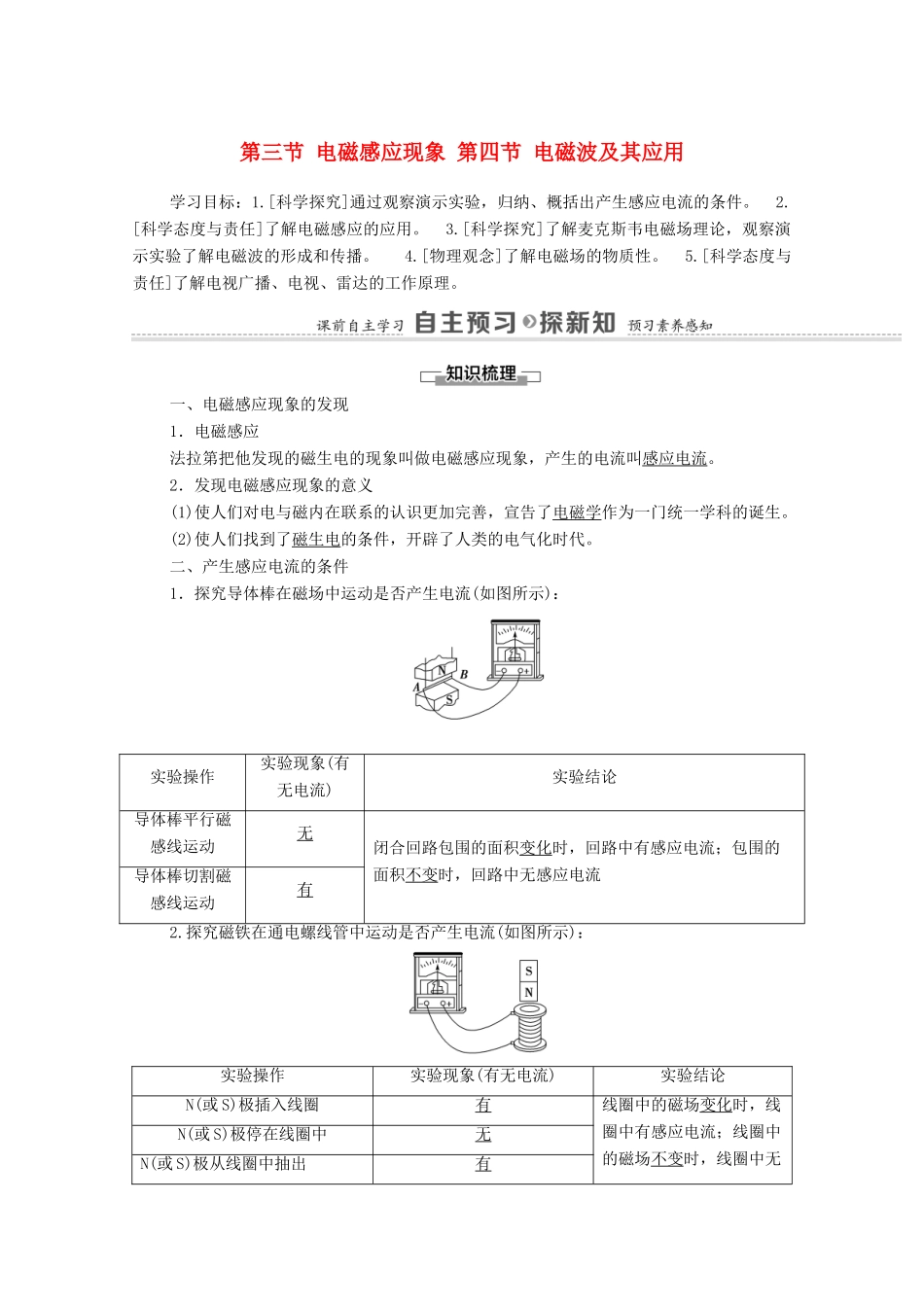 第三节 电磁感应现象 第四节 电磁波及其应用

学习目标：1.[科学探究]通过观察演示实验，归纳、概括出产生感应电流的条件。 2.[科学态度与责任]了解电磁感应的应用。 3.[科学探究]了解麦克斯韦电磁场理论，观察演示实验了解电磁波的形成和传播。 4.[物理观念]了解电磁场的物质性。 5.[科学态度与责任]了解电视广播、电视、雷达的工作原理。

课前自主学习 自主预习 探新知 预习素养感知

知识梳理

一、电磁感应现象的发现

1．电磁感应

法拉第把他发现的磁生电的现象叫做电磁感应现象，产生的电流叫感应电流。

2．发现电磁感应现象的意义

(1)使人们对电与磁内在联系的认识更加完善，宣告了电磁学作为一门统一学科的诞生。

(2)使人们找到了磁生电的条件，开辟了人类的电气化时代。

二、产生感应电流的条件

1．探究导体棒在磁场中运动是否产生电流(如图所示)：

N B A S

| 实验操作 | 实验现象(有无电流) | 实验结论 |
|---|---|---|
| 导体棒平行磁感线运动 | 无 | 闭合回路包围的面积变化时，回路中有感应电流；包围的面积不变时，回路中无感应电流 |
| 导体棒切割磁感线运动 | 有 | |

2.探究磁铁在通电螺线管中运动是否产生电流(如图所示)：

S N

| 实验操作 | 实验现象(有无电流) | 实验结论 |
|---|---|---|
| N(或S)极插入线圈 | 有 | 线圈中的磁场变化时，线圈中有感应电流；线圈中的磁场不变时，线圈中无 |
| N(或S)极停在线圈中 | 无 | |
| N(或S)极从线圈中抽出 | 有 | |